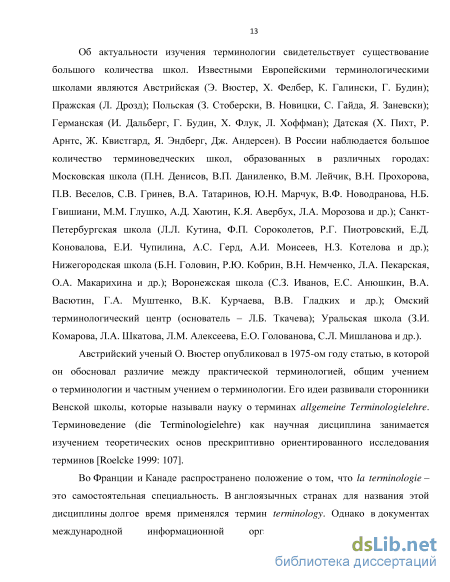 13

Об актуальности изучения терминологии свидетельствует существование большого количества школ. Известными Европейскими терминологическими школами являются Австрийская (Э. Вюстер, Х. Фелбер, К. Галински, Г. Будин); Пражская (Л. Дрозд); Польская (З. Стоберски, В. Новицки, С. Гайда, Я. Заневски); Германская (И. Дальберг, Г. Будин, Х. Флук, Л. Хоффман); Датская (Х. Пихт, Р. Арнтс, Ж. Квистгард, Я. Эндберг, Дж. Андерсен). В России наблюдается большое количество терминоведческих школ, образованных в различных городах: Московская школа (П.Н. Денисов, В.П. Даниленко, В.М. Лейчик, В.Н. Прохорова, П.В. Веселов, С.В. Гринев, В.А. Татаринов, Ю.Н. Марчук, В.Ф. Новодранова, Н.Б. Гвишиани, М.М. Глушко, А.Д. Хаютин, К.Я. Авербух, Л.А. Морозова и др.); Санкт-Петербургская школа (Л.Л. Кутина, Ф.П. Сороколетов, Р.Г. Пиотровский, Е.Д. Коновалова, Е.И. Чупилина, А.С. Герд, А.И. Моисеев, Н.З. Котелова и др.); Нижегородская школа (Б.Н. Головин, Р.Ю. Кобрин, В.Н. Немченко, Л.А. Пекарская, О.А. Макарихина и др.); Воронежская школа (С.З. Иванов, Е.С. Анюшкин, В.А. Васютин, Г.А. Муштенко, В.К. Курчаева, В.В. Гладких и др.); Омский терминологический центр (основатель – Л.Б. Ткачева); Уральская школа (З.И. Комарова, Л.А. Шкатова, Л.М. Алексеева, Е.О. Голованова, С.Л. Мишланова и др.).

Австрийский ученый О. Вюстер опубликовал в 1975-ом году статью, в которой он обосновал различие между практической терминологией, общим учением о терминологии и частным учением о терминологии. Его идеи развивали сторонники Венской школы, которые называли науку о терминах allgemeine Terminologielehre. Терминоведение (die Terminologielehre) как научная дисциплина занимается изучением теоретических основ прескриптивно ориентированного исследования терминов [Roelcke 1999: 107].

Во Франции и Канаде распространено положение о том, что la terminologie – это самостоятельная специальность. В англоязычных странах для названия этой дисциплины долгое время применялся термин terminology. Однако в документах международной информационной орг

dsLib.net
библиотека диссертаций